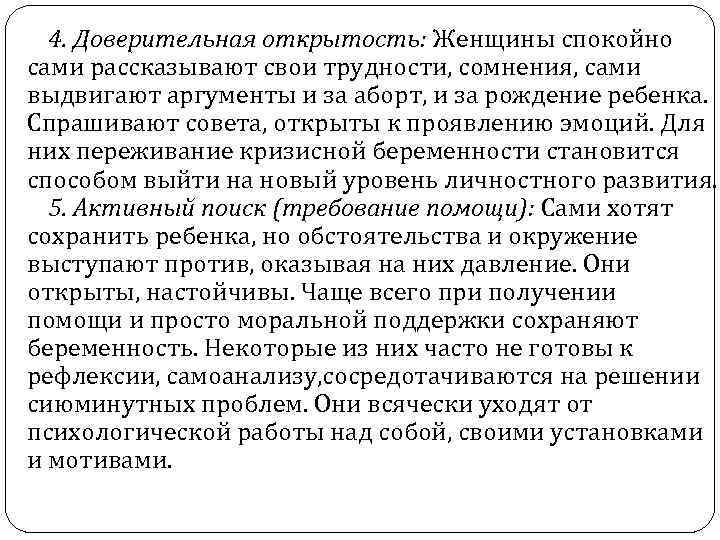 4. Доверительная открытость: Женщины спокойно сами рассказывают свои трудности, сомнения, сами выдвигают аргументы и за аборт, и за рождение ребенка. Спрашивают совета, открыты к проявлению эмоций. Для них переживание кризисной беременности становится способом выйти на новый уровень личностного развития.

5. Активный поиск (требование помощи): Сами хотят сохранить ребенка, но обстоятельства и окружение выступают против, оказывая на них давление. Они открыты, настойчивы. Чаще всего при получении помощи и просто моральной поддержки сохраняют беременность. Некоторые из них часто не готовы к рефлексии, самоанализу,сосредотачиваются на решении сиюминутных проблем. Они всячески уходят от психологической работы над собой, своими установками и мотивами.